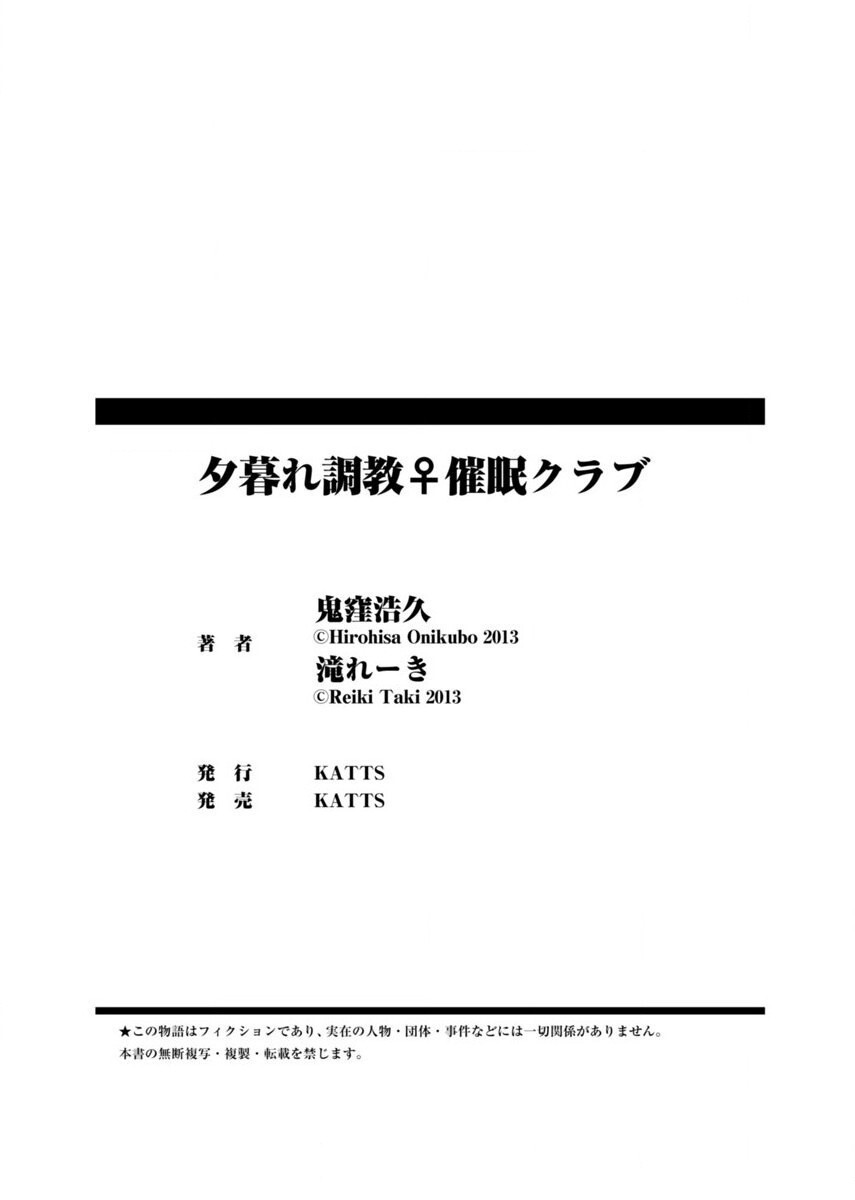 夕暮れ調教♀催眠クラブ

著 者
鬼窪浩久
©Hirohisa Onikubo 2013
滝れーき
©Reiki Taki 2013

発 行 KATTS
発 売 KATTS

★この物語はフィクションであり、実在の人物・団体・事件などには一切関係がありません。
本書の無断複写・複製・転載を禁じます。